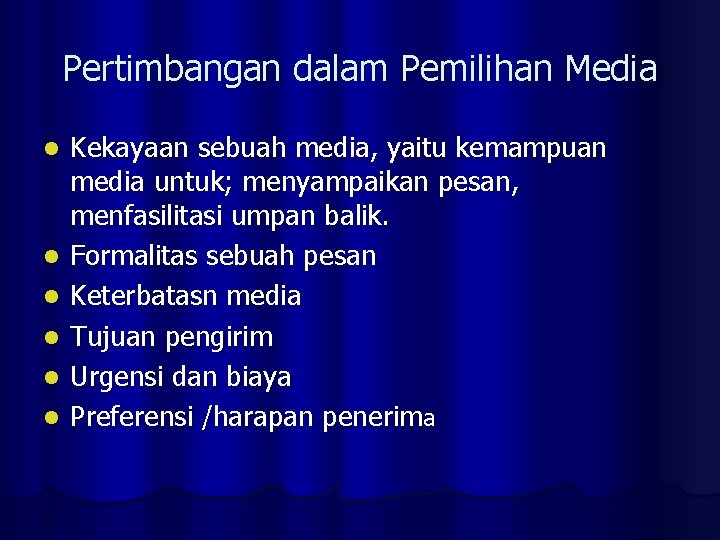 Pertimbangan dalam Pemilihan Media

• Kekayaan sebuah media, yaitu kemampuan media untuk; menyampaikan pesan, menfasilitasi umpan balik.
• Formalitas sebuah pesan
• Keterbatasn media
• Tujuan pengirim
• Urgensi dan biaya
• Preferensi /harapan penerima